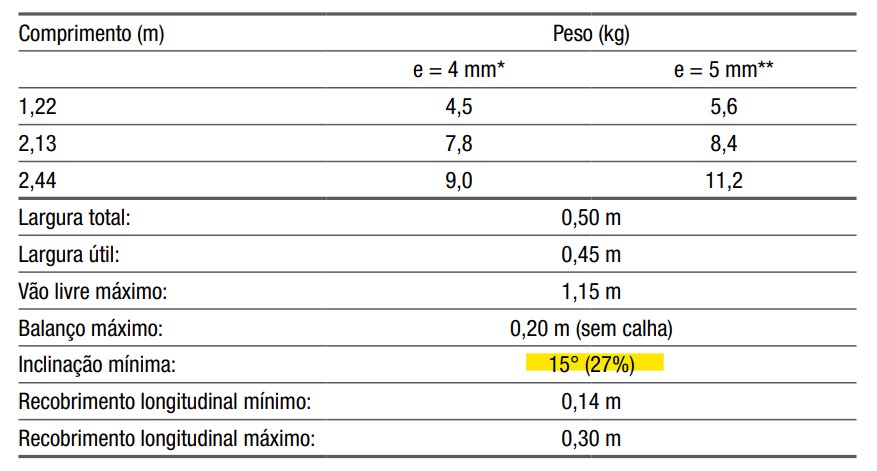 | Comprimento (m) | Peso (kg) | |
|---|---|---|
| | e = 4 mm* | e = 5 mm** |
| 1,22 | 4,5 | 5,6 |
| 2,13 | 7,8 | 8,4 |
| 2,44 | 9,0 | 11,2 |
| Largura total: | 0,50 m | |
| Largura útil: | 0,45 m | |
| Vão livre máximo: | 1,15 m | |
| Balanço máximo: | 0,20 m (sem calha) | |
| Inclinação mínima: | 15° (27%) | |
| Recobrimento longitudinal mínimo: | 0,14 m | |
| Recobrimento longitudinal máximo: | 0,30 m | |